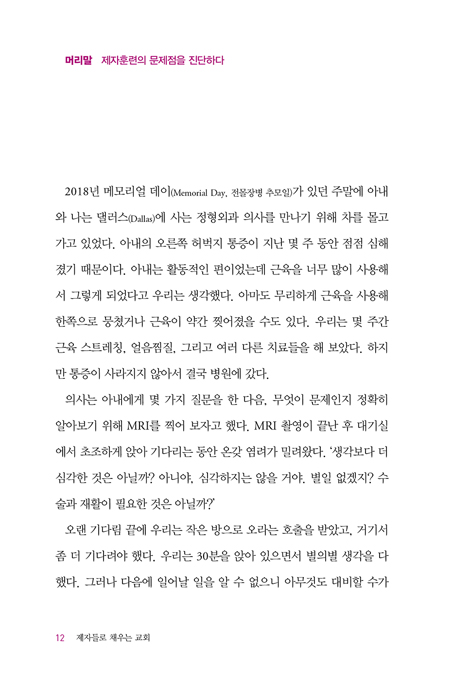 머리말 제자훈련의 문제점을 진단하다

2018년 메모리얼 데이(Memorial Day, 전몰장병 추모일)가 있던 주말에 아내와 나는 댈러스(Dallas)에 사는 정형외과 의사를 만나기 위해 차를 몰고 가고 있었다. 아내의 오른쪽 허벅지 통증이 지난 몇 주 동안 점점 심해졌기 때문이다. 아내는 활동적인 편이었는데 근육을 너무 많이 사용해서 그렇게 되었다고 우리는 생각했다. 아마도 무리하게 근육을 사용해 한쪽으로 뭉쳤거나 근육이 약간 찢어졌을 수도 있다. 우리는 몇 주간 근육 스트레칭, 얼음찜질, 그리고 여러 다른 치료들을 해 보았다. 하지만 통증이 사라지지 않아서 결국 병원에 갔다.

의사는 아내에게 몇 가지 질문을 한 다음, 무엇이 문제인지 정확히 알아보기 위해 MRI를 찍어 보자고 했다. MRI 촬영이 끝난 후 대기실에서 초조하게 앉아 기다리는 동안 온갖 염려가 밀려왔다. '생각보다 더 심각한 것은 아닐까? 아니야, 심각하지는 않을 거야. 별일 없겠지? 수술과 재활이 필요한 것은 아닐까?'

오랜 기다림 끝에 우리는 작은 방으로 오라는 호출을 받았고, 거기서 좀 더 기다려야 했다. 우리는 30분을 앉아 있으면서 별의별 생각을 다 했다. 그러나 다음에 일어날 일을 알 수 없으니 아무것도 대비할 수가

12 제자들로 채우는 교회